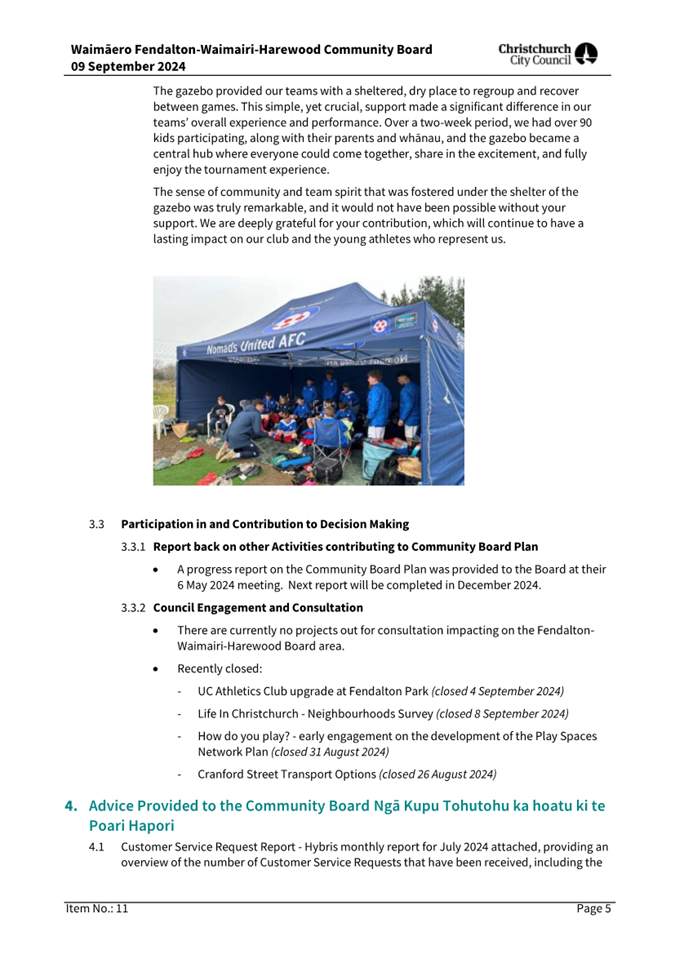 Waimāero Fendalton-Waimairi-Harewood Community Board
09 September 2024

Christchurch City Council

The gazebo provided our teams with a sheltered, dry place to regroup and recover between games. This simple, yet crucial, support made a significant difference in our teams' overall experience and performance. Over a two-week period, we had over 90 kids participating, along with their parents and whānau, and the gazebo became a central hub where everyone could come together, share in the excitement, and fully enjoy the tournament experience.

The sense of community and team spirit that was fostered under the shelter of the gazebo was truly remarkable, and it would not have been possible without your support. We are deeply grateful for your contribution, which will continue to have a lasting impact on our club and the young athletes who represent us.

Nomads United AFC

3.3 Participation in and Contribution to Decision Making

3.3.1 Report back on other Activities contributing to Community Board Plan

• A progress report on the Community Board Plan was provided to the Board at their 6 May 2024 meeting. Next report will be completed in December 2024.

3.3.2 Council Engagement and Consultation

• There are currently no projects out for consultation impacting on the Fendalton-Waimairi-Harewood Board area.

• Recently closed:

- UC Athletics Club upgrade at Fendalton Park (closed 4 September 2024)

- Life In Christchurch - Neighbourhoods Survey (closed 8 September 2024)

- How do you play? - early engagement on the development of the Play Spaces Network Plan (closed 31 August 2024)

- Cranford Street Transport Options (closed 26 August 2024)

4. Advice Provided to the Community Board Ngā Kupu Tohutohu ka hoatu ki te Poari Hapori

4.1 Customer Service Request Report - Hybris monthly report for July 2024 attached, providing an overview of the number of Customer Service Requests that have been received, including the

Item No.: 11
Page 5